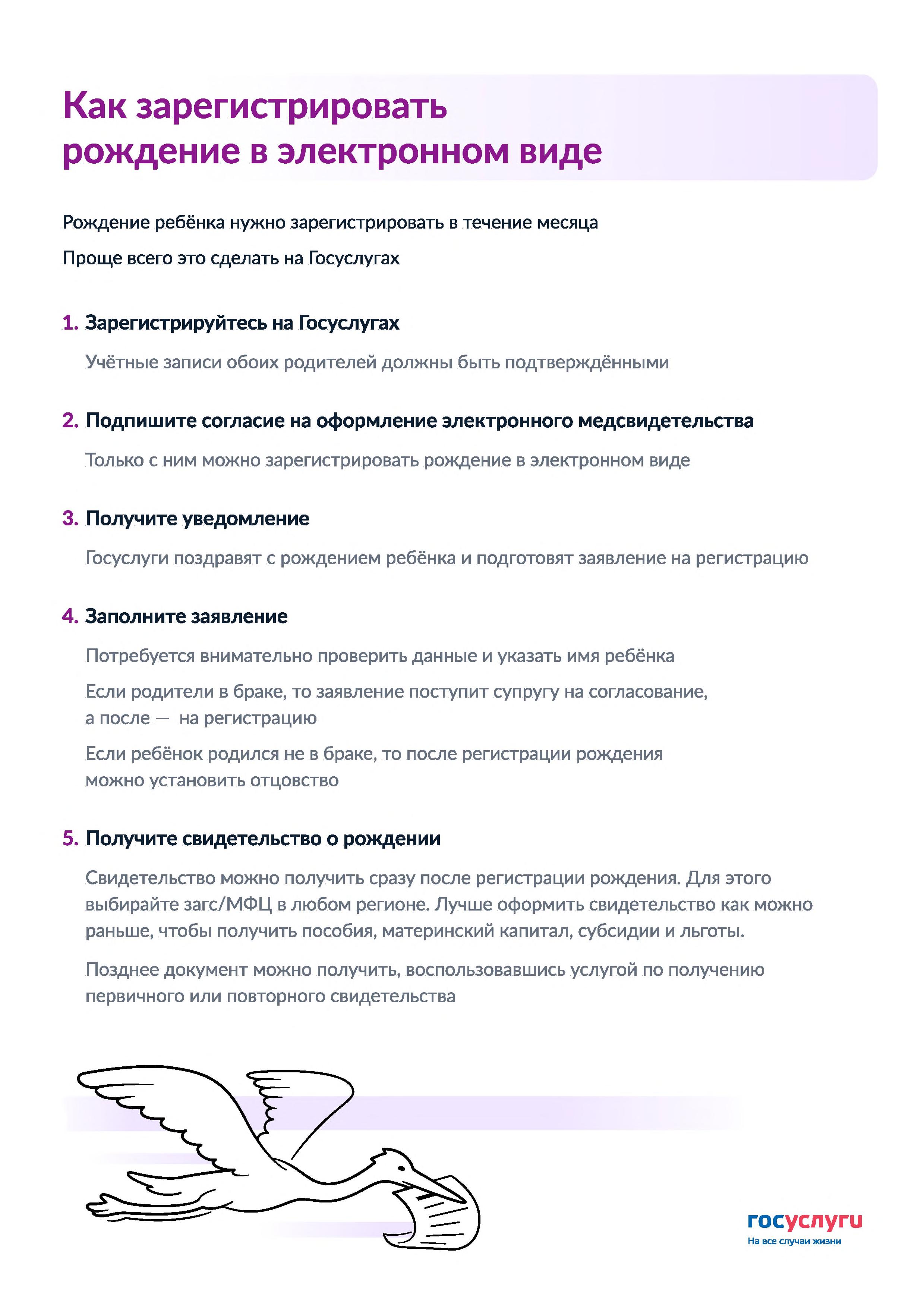 Как зарегистрировать рождение в электронном виде

Рождение ребёнка нужно зарегистрировать в течение месяца

Проще всего это сделать на Госуслугах

1. Зарегистрируйтесь на Госуслугах

Учётные записи обоих родителей должны быть подтверждёнными

2. Подпишите согласие на оформление электронного медсвидетельства

Только с ним можно зарегистрировать рождение в электронном виде

3. Получите уведомление

Госуслуги поздравят с рождением ребёнка и подготовят заявление на регистрацию

4. Заполните заявление

Потребуется внимательно проверить данные и указать имя ребёнка

Если родители в браке, то заявление поступит супругу на согласование, а после — на регистрацию

Если ребёнок родился не в браке, то после регистрации рождения можно установить отцовство

5. Получите свидетельство о рождении

Свидетельство можно получить сразу после регистрации рождения. Для этого выбирайте загс/МФЦ в любом регионе. Лучше оформить свидетельство как можно раньше, чтобы получить пособия, материнский капитал, субсидии и льготы.

Позднее документ можно получить, воспользовавшись услугой по получению первичного или повторного свидетельства

госуслуги
На все случаи жизни